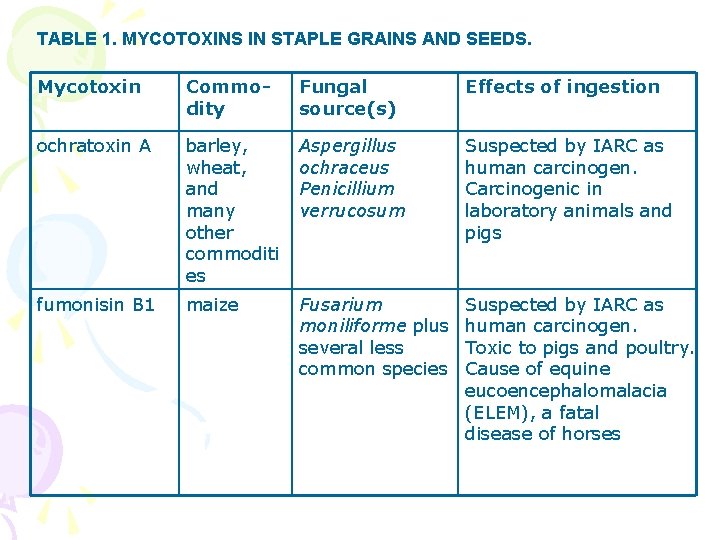 TABLE 1. MYCOTOXINS IN STAPLE GRAINS AND SEEDS.

| Mycotoxin | Commodity | Fungal source(s) | Effects of ingestion |
|---|---|---|---|
| ochratoxin A | barley, wheat, and many other commodities | Aspergillus ochraceus Penicillium verrucosum | Suspected by IARC as human carcinogen. Carcinogenic in laboratory animals and pigs |
| fumonisin B1 | maize | Fusarium moniliforme plus several less common species | Suspected by IARC as human carcinogen. Toxic to pigs and poultry. Cause of equine eucoencephalomalacia (ELEM), a fatal disease of horses |